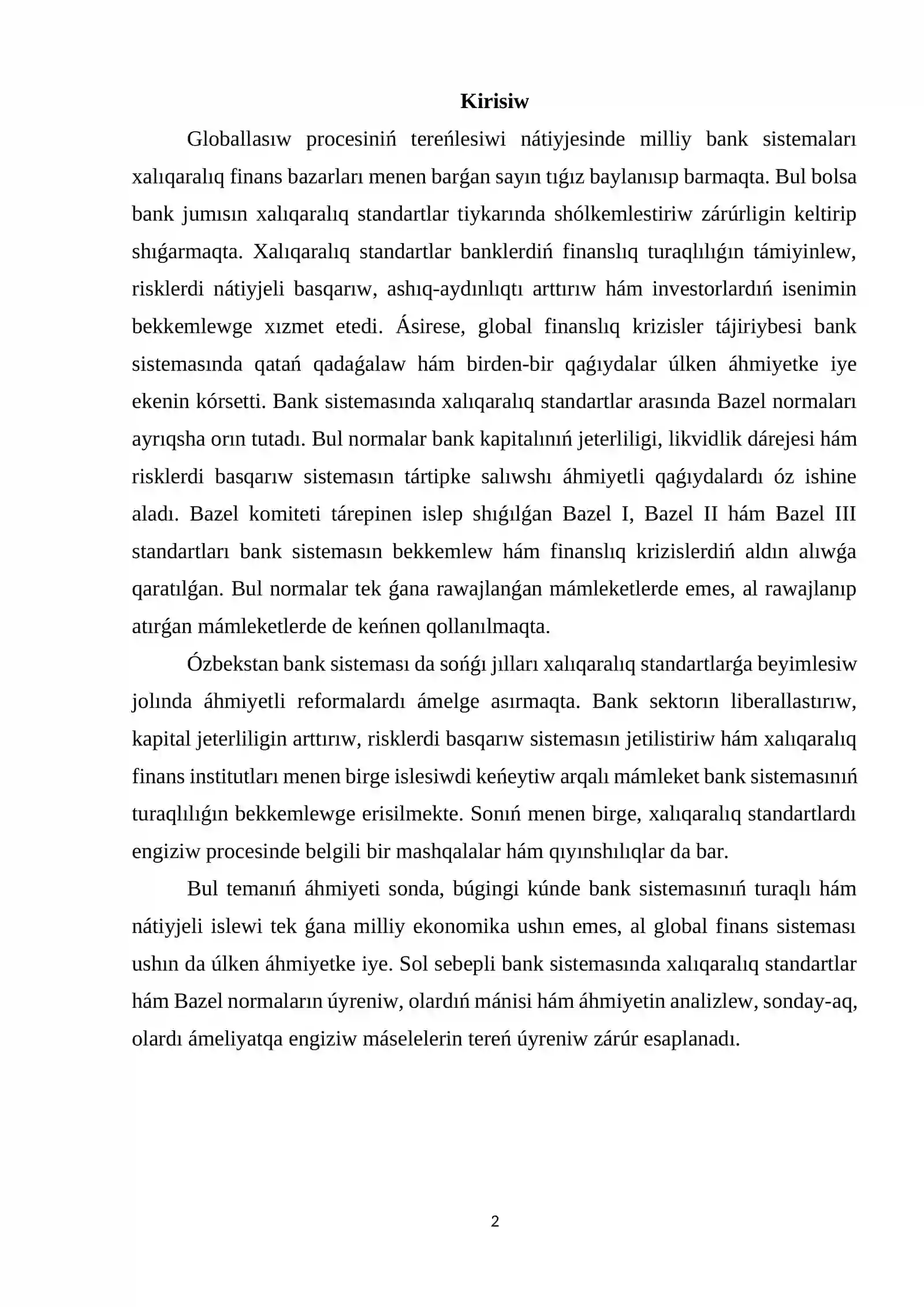 Kirisiw

Globallasıw procesiniń tereńlesiwi nátiyjesinde milliy bank sistemaları xalıqaralıq finans bazarları menen barǵan sayın tıǵız baylanısıp barmaqta. Bul bolsa bank jumısın xalıqaralıq standartlar tiykarında shólkemlestiriw zárúrligin keltirip shıǵarmaqta. Xalıqaralıq standartlar banklerdiń finanslıq turaqlılıǵın támiyinlew, risklerdi nátiyjeli basqarıw, ashıq-aydınlıqtı arttırıw hám investorlardıń isenimin bekkemlewge xızmet etedi. Ásirese, global finanslıq krizisler tájiriybesi bank sistemasında qatań qadaǵalaw hám birden-bir qaǵıydalar úlken áhmiyetke iye ekenin kórsetti. Bank sistemasında xalıqaralıq standartlar arasında Bazel normaları ayrıqsha orın tutadı. Bul normalar bank kapitalınıń jeterliligi, likvidlik dárejesi hám risklerdi basqarıw sistemasın tártipke salıwshı áhmiyetli qaǵıydalardı óz ishine aladı. Bazel komiteti tárepinen islep shıǵılǵan Bazel I, Bazel II hám Bazel III standartları bank sistemasın bekkemlew hám finanslıq krizislerdiń aldın alıwǵa qaratılǵan. Bul normalar tek ǵana rawajlanǵan mámleketlerde emes, al rawajlanıp atırǵan mámleketlerde de keńnen qollanılmaqta.

Ózbekstan bank sisteması da sońǵı jılları xalıqaralıq standartlarǵa beyimlesiw jolında áhmiyetli reformalardı ámelge asırmaqta. Bank sektorın liberallastırıw, kapital jeterliligin arttırıw, risklerdi basqarıw sistemasın jetilistiriw hám xalıqaralıq finans institutları menen birge islesiwdi keńeytiw arqalı mámleket bank sistemasınıń turaqlılıǵın bekkemlewge erisilmekte. Sonıń menen birge, xalıqaralıq standartlardı engiziw procesinde belgili bir mashqalalar hám qıyınshılıqlar da bar.

Bul temanıń áhmiyeti sonda, búgingi kúnde bank sistemasınıń turaqlı hám nátiyjeli islewi tek ǵana milliy ekonomika ushın emes, al global finans sisteması ushın da úlken áhmiyetke iye. Sol sebepli bank sistemasında xalıqaralıq standartlar hám Bazel normaların úyreniw, olardıń mánisi hám áhmiyetin analizlew, sonday-aq, olardı ámeliyatqa engiziw máselelerin tereń úyreniw zárúr esaplanadı.

2